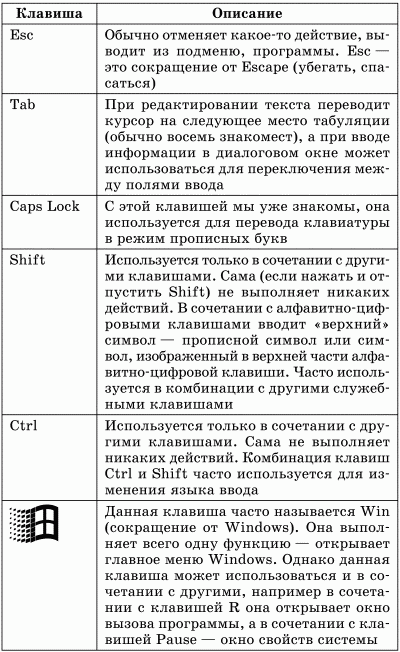 | Клавиша | Описание |
|---|---|
| Esc | Обычно отменяет какое-то действие, выводит из подменю, программы. Esc — это сокращение от Escape (убегать, спасаться) |
| Tab | При редактировании текста переводит курсор на следующее место табуляции (обычно восемь знакомест), а при вводе информации в диалоговом окне может использоваться для переключения между полями ввода |
| Caps Lock | С этой клавишей мы уже знакомы, она используется для перевода клавиатуры в режим прописных букв |
| Shift | Используется только в сочетании с другими клавишами. Сама (если нажать и отпустить Shift) не выполняет никаких действий. В сочетании с алфавитно-цифровыми клавишами вводит «верхний» символ — прописной символ или символ, изображенный в верхней части алфавитно-цифровой клавиши. Часто используется в комбинации с другими служебными клавишами |
| Ctrl | Используется только в сочетании с другими клавишами. Сама не выполняет никаких действий. Комбинация клавиш Ctrl и Shift часто используется для изменения языка ввода |
|  | Данная клавиша часто называется Win (сокращение от Windows). Она выполняет всего одну функцию — открывает главное меню Windows. Однако данная клавиша может использоваться и в сочетании с другими, например в сочетании с клавишей R она открывает окно вызова программы, а в сочетании с клавишей Pause — окно свойств системы |